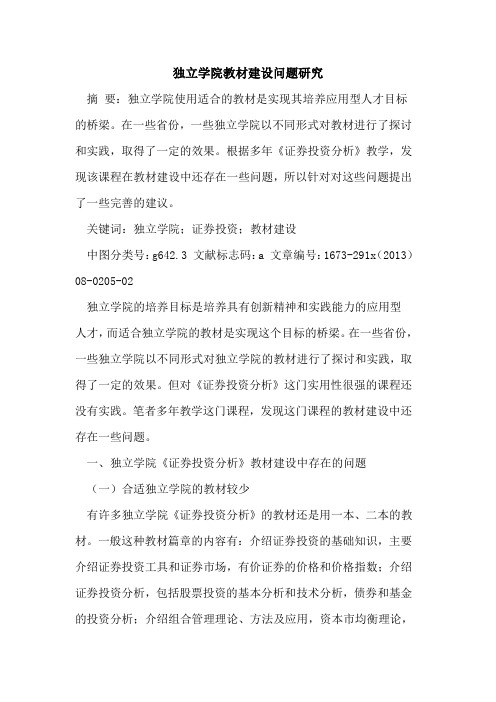 独立学院教材建设问题研究

摘 要：独立学院使用适合的教材是实现其培养应用型人才目标的桥梁。在一些省份，一些独立学院以不同形式对教材进行了探讨和实践，取得了一定的效果。根据多年《证券投资分析》教学，发现该课程在教材建设中还存在一些问题，所以针对对这些问题提出了一些完善的建议。

关键词：独立学院；证券投资；教材建设

中图分类号：g642.3 文献标志码：a 文章编号：1673-291x（2013）08-0205-02

独立学院的培养目标是培养具有创新精神和实践能力的应用型人才，而适合独立学院的教材是实现这个目标的桥梁。在一些省份，一些独立学院以不同形式对独立学院的教材进行了探讨和实践，取得了一定的效果。但对《证券投资分析》这门实用性很强的课程还没有实践。笔者多年教学这门课程，发现这门课程的教材建设中还存在一些问题。

一、独立学院《证券投资分析》教材建设中存在的问题

（一）合适独立学院的教材较少

有许多独立学院《证券投资分析》的教材还是用一本、二本的教材。一般这种教材篇章的内容有：介绍证券投资的基础知识，主要介绍证券投资工具和证券市场，有价证券的价格和价格指数；介绍证券投资分析，包括股票投资的基本分析和技术分析，债券和基金的投资分析；介绍组合管理理论、方法及应用，资本市均衡理论，